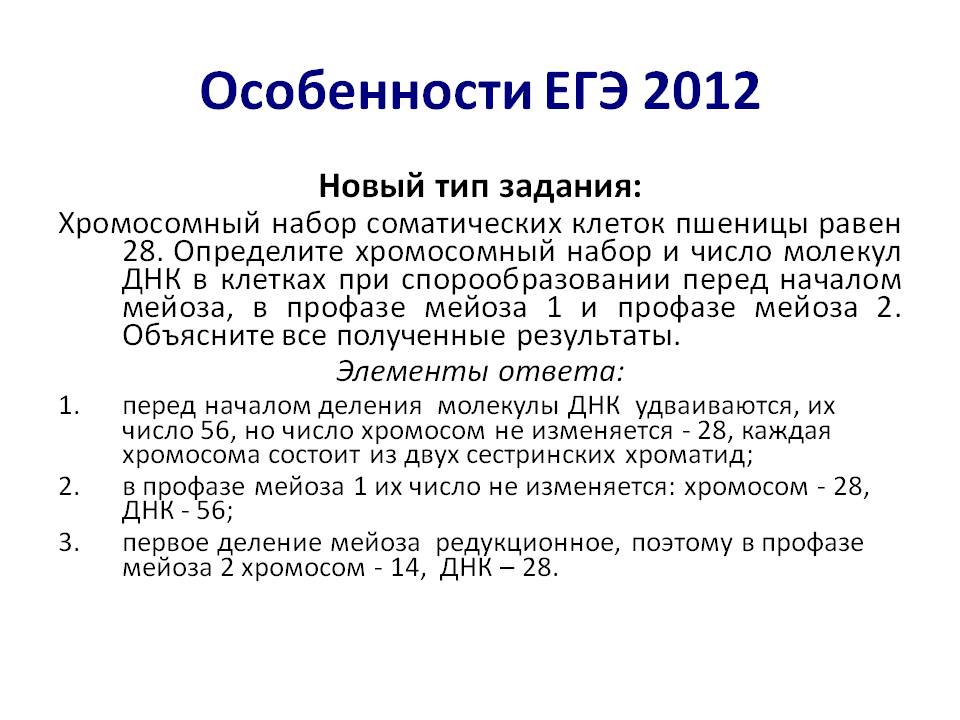 Особенности ЕГЭ 2012

Новый тип задания:

Хромосомный набор соматических клеток пшеницы равен 28. Определите хромосомный набор и число молекул ДНК в клетках при спорообразовании перед началом мейоза, в профазе мейоза 1 и профазе мейоза 2. Объясните все полученные результаты.

Элементы ответа:

1. перед началом деления молекулы ДНК удваиваются, их число 56, но число хромосом не изменяется - 28, каждая хромосома состоит из двух сестринских хроматид;
2. в профазе мейоза 1 их число не изменяется: хромосом - 28, ДНК - 56;
3. первое деление мейоза редукционное, поэтому в профазе мейоза 2 хромосом - 14, ДНК – 28.